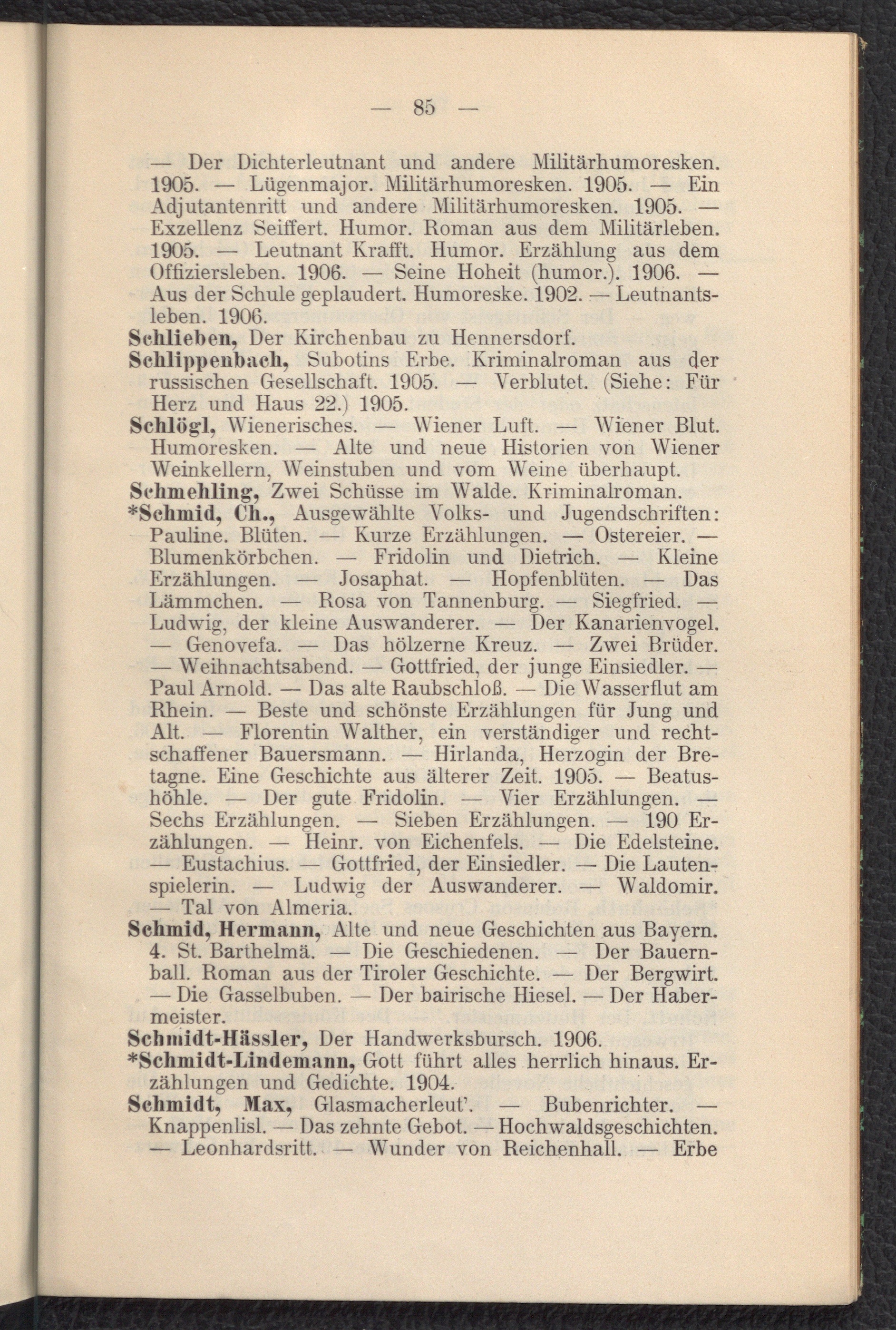 — 85 —

— Der Dichterleutnant und andere Militärhumoresken. 1905. — Lügenmajor. Militärhumoresken. 1905. — Ein Adjutantenritt und andere Militärhumoresken. 1905. — Exzellenz Seiffert. Humor. Roman aus dem Militärleben. 1905. — Leutnant Krafft. Humor. Erzählung aus dem Offiziersleben. 1906. — Seine Hoheit (humor.). 1906. — Aus der Schule geplaudert. Humoreske. 1902. — Leutnantsleben. 1906.

Schlieben, Der Kirchenbau zu Hennersdorf.

Schlippenbach, Subotins Erbe. Kriminalroman aus der russischen Gesellschaft. 1905. — Verblutet. (Siehe: Für Herz und Haus 22.) 1905.

Schlögl, Wienerisches. — Wiener Luft. — Wiener Blut. Humoresken. — Alte und neue Historien von Wiener Weinkellern, Weinstuben und vom Weine überhaupt.

Schmehling, Zwei Schüsse im Walde. Kriminalroman.

*Schmid, Ch., Ausgewählte Volks- und Jugendschriften: Pauline. Blüten. — Kurze Erzählungen. — Ostereier. — Blumenkörbchen. — Fridolin und Dietrich. — Kleine Erzählungen. — Josaphat. — Hopfenblüten. — Das Lämmchen. — Rosa von Tannenburg. — Siegfried. — Ludwig, der kleine Auswanderer. — Der Kanarienvogel. — Genovefa. — Das hölzerne Kreuz. — Zwei Brüder. — Weihnachtsabend. — Gottfried, der junge Einsiedler. — Paul Arnold. — Das alte Raubschloß. — Die Wasserflut am Rhein. — Beste und schönste Erzählungen für Jung und Alt. — Florentin Walther, ein verständiger und rechtschaffener Bauersmann. — Hirlanda, Herzogin der Bretagne. Eine Geschichte aus älterer Zeit. 1905. — Beatushöhle. — Der gute Fridolin. — Vier Erzählungen. — Sechs Erzählungen. — Sieben Erzählungen. — 190 Erzählungen. — Heinr. von Eichenfels. — Die Edelsteine. — Eustachius. — Gottfried, der Einsiedler. — Die Lautenspielerin. — Ludwig der Auswanderer. — Waldomir. — Tal von Almeria.

Schmid, Hermann, Alte und neue Geschichten aus Bayern. 4. St. Barthelmä. — Die Geschiedenen. — Der Bauernball. Roman aus der Tiroler Geschichte. — Der Bergwirt. — Die Gasselbuben. — Der bairische Hiesel. — Der Habermeister.

Schmidt-Hässler, Der Handwerksbursch. 1906.

*Schmidt-Lindemann, Gott führt alles herrlich hinaus. Erzählungen und Gedichte. 1904.

Schmidt, Max, Glasmacherleut'. — Bubenrichter. — Knappenlisl. — Das zehnte Gebot. — Hochwaldsgeschichten. — Leonhardsritt. — Wunder von Reichenhall. — Erbe